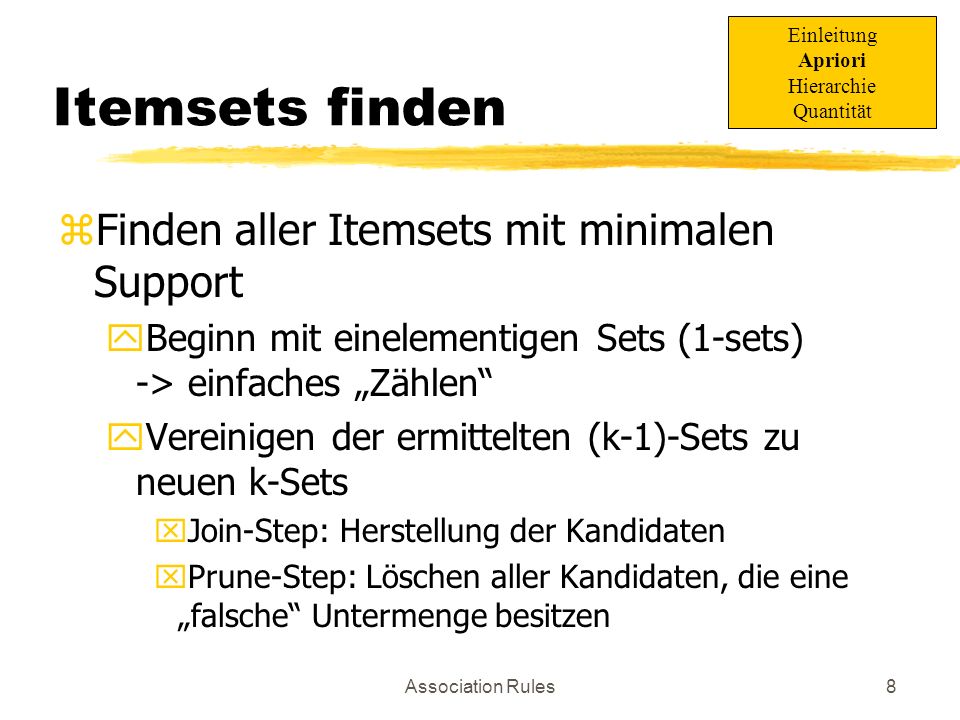 Einleitung
Apriori
Hierarchie
Quantität

Itemsets finden

Finden aller Itemsets mit minimalen Support

Beginn mit einelementigen Sets (1-sets) -> einfaches „Zählen“

Vereinigen der ermittelten (k-1)-Sets zu neuen k-Sets

Join-Step: Herstellung der Kandidaten

Prune-Step: Löschen aller Kandidaten, die eine „falsche“ Untermenge besitzen

Association Rules

8